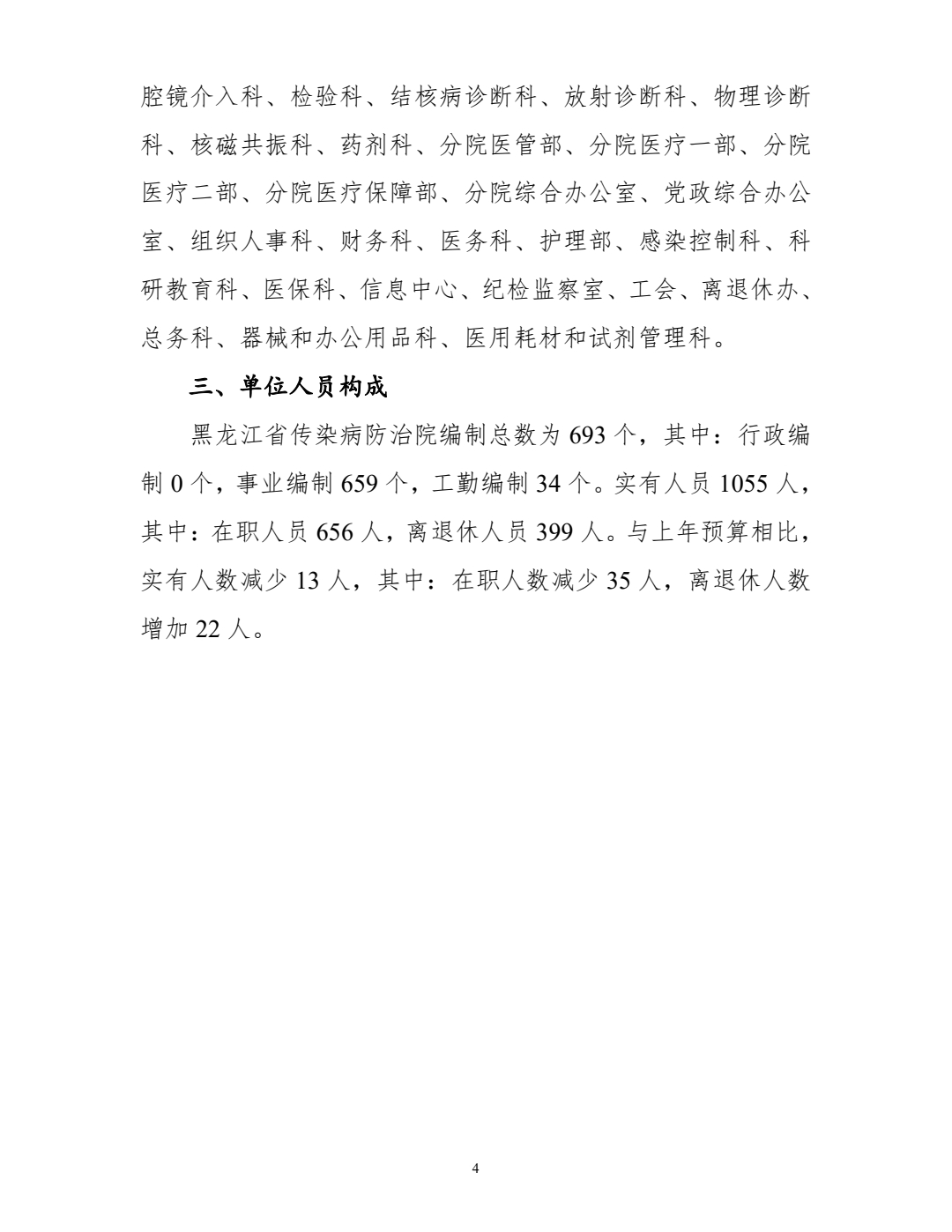 腔镜介入科、检验科、结核病诊断科、放射诊断科、物理诊断科、核磁共振科、药剂科、分院医管部、分院医疗一部、分院医疗二部、分院医疗保障部、分院综合办公室、党政综合办公室、组织人事科、财务科、医务科、护理部、感染控制科、科研教育科、医保科、信息中心、纪检监察室、工会、离退休办、总务科、器械和办公用品科、医用耗材和试剂管理科。

三、单位人员构成

黑龙江省传染病防治院编制总数为 693 个，其中：行政编制 0 个，事业编制 659 个，工勤编制 34 个。实有人员 1055 人，其中：在职人员 656 人，离退休人员 399 人。与上年预算相比，实有人数减少 13 人，其中：在职人数减少 35 人，离退休人数增加 22 人。

4